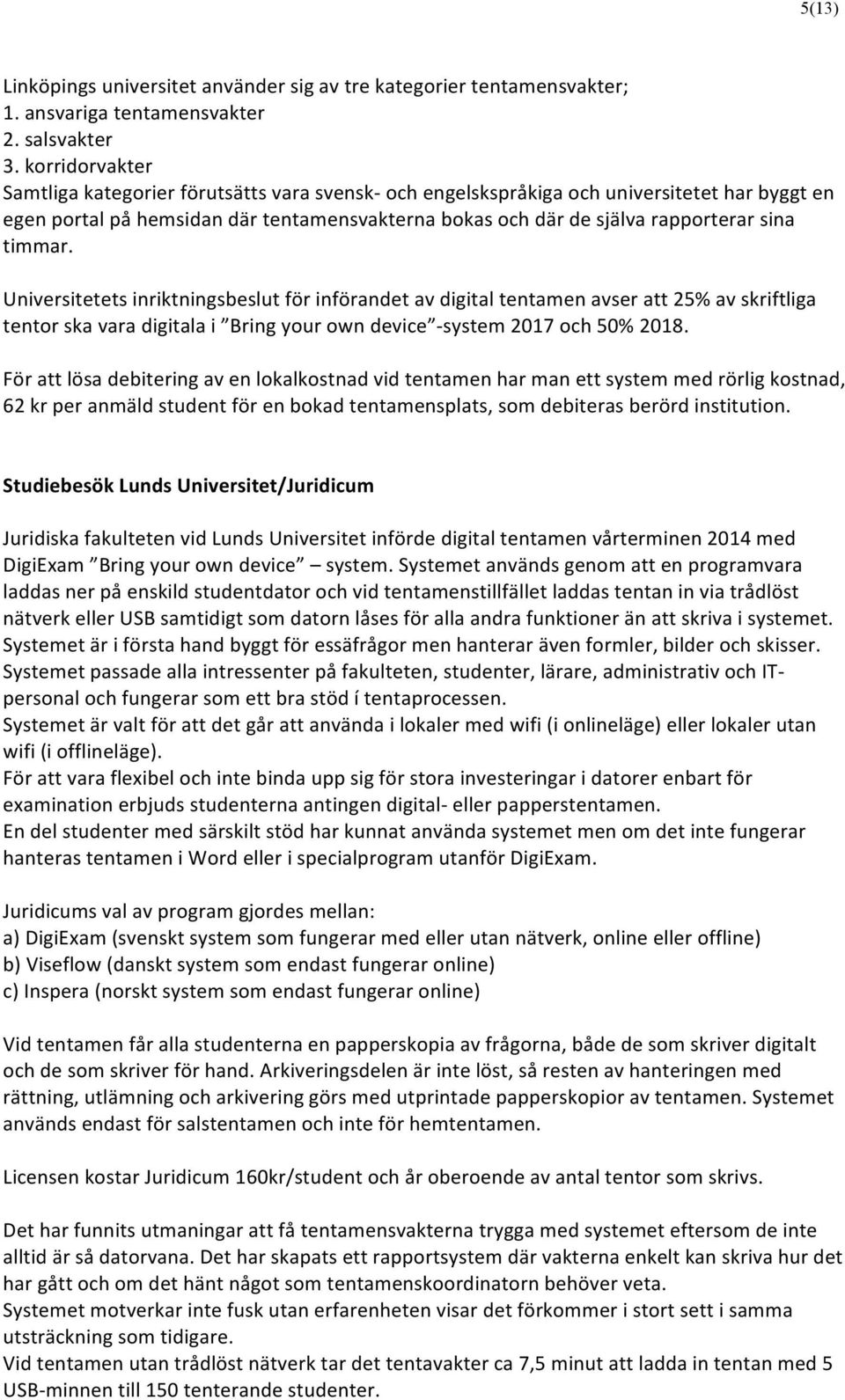 5(13)

Linköpings universitet använder sig av tre kategorier tentamensvakter;
1. ansvariga tentamensvakter
2. salsvakter
3. korridorvakter
Samtliga kategorier förutsätts vara svensk- och engelskspråkiga och universitetet har byggt en egen portal på hemsidan där tentamensvakterna bokas och där de själva rapporterar sina timmar.

Universitetets inriktningsbeslut för införandet av digital tentamen avser att 25% av skriftliga tentor ska vara digitala i "Bring your own device"-system 2017 och 50% 2018.

För att lösa debitering av en lokalkostnad vid tentamen har man ett system med rörlig kostnad, 62 kr per anmäld student för en bokad tentamensplats, som debiteras berörd institution.

Studiebesök Lunds Universitet/Juridicum

Juridiska fakulteten vid Lunds Universitet införde digital tentamen vårterminen 2014 med DigiExam "Bring your own device" system. Systemet används genom att en programvara laddas ner på enskild studentdator och vid tentamenstillfället laddas tentan in via trådlöst nätverk eller USB samtidigt som datorn låses för alla andra funktioner än att skriva i systemet.
Systemet är i första hand byggt för essäfrågor men hanterar även formler, bilder och skisser.
Systemet passade alla intressenter på fakulteten, studenter, lärare, administrativ och IT-personal och fungerar som ett bra stöd í tentaprocessen.
Systemet är valt för att det går att använda i lokaler med wifi (i onlineläge) eller lokaler utan wifi (i offlineläge).
För att vara flexibel och inte binda upp sig för stora investeringar i datorer enbart för examination erbjuds studenterna antingen digital- eller papperstentamen.
En del studenter med särskilt stöd har kunnat använda systemet men om det inte fungerar hanteras tentamen i Word eller i specialprogram utanför DigiExam.

Juridicums val av program gjordes mellan:
a) DigiExam (svenskt system som fungerar med eller utan nätverk, online eller offline)
b) Viseflow (danskt system som endast fungerar online)
c) Inspera (norskt system som endast fungerar online)

Vid tentamen får alla studenterna en papperskopia av frågorna, både de som skriver digitalt och de som skriver för hand. Arkiveringsdelen är inte löst, så resten av hanteringen med rättning, utlämning och arkivering görs med utprintade papperskopior av tentamen. Systemet används endast för salstentamen och inte för hemtentamen.

Licensen kostar Juridicum 160kr/student och år oberoende av antal tentor som skrivs.

Det har funnits utmaningar att få tentamensvakterna trygga med systemet eftersom de inte alltid är så datorvana. Det har skapats ett rapportsystem där vakterna enkelt kan skriva hur det har gått och om det hänt något som tentamenskoordinatorn behöver veta.
Systemet motverkar inte fusk utan erfarenheten visar det förkommer i stort sett i samma utsträckning som tidigare.
Vid tentamen utan trådlöst nätverk tar det tentavakter ca 7,5 minut att ladda in tentan med 5 USB-minnen till 150 tenterande studenter.